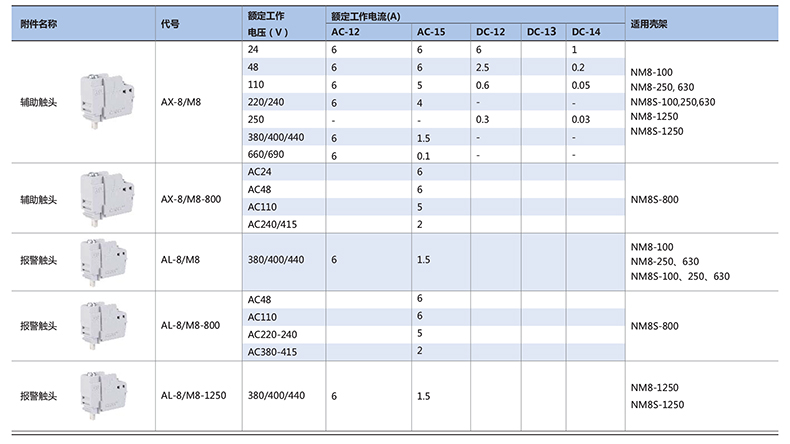 | 附件名称 | 代号 | 额定工作电压（V） | 额定工作电流(A) AC-12 | AC-15 | DC-12 | DC-13 | DC-14 | 适用壳架 |
|---|---|---|---|---|---|---|---|---|
| 辅助触头 | AX-8/M8 | 24 | 6 | 6 | 6 | | 1 | NM8-100 NM8-250, 630 NM8S-100,250,630 NM8-1250 NM8S-1250 |
| | | 48 | 6 | 6 | 2.5 | | 0.2 | |
| | | 110 | 6 | 5 | 0.6 | | 0.05 | |
| | | 220/240 | 6 | 4 | - | | - | |
| | | 250 | - | - | 0.3 | | 0.03 | |
| | | 380/400/440 | 6 | 1.5 | - | | - | |
| | | 660/690 | 6 | 0.1 | - | | - | |
| 辅助触头 | AX-8/M8-800 | AC24 | | 6 | | | | NM8S-800 |
| | | AC48 | | 6 | | | | |
| | | AC110 | | 5 | | | | |
| | | AC240/415 | | 2 | | | | |
| 报警触头 | AL-8/M8 | 380/400/440 | 6 | 1.5 | | | | NM8-100 NM8-250、630 NM8S-100、250、630 |
| 报警触头 | AL-8/M8-800 | AC48 | | 6 | | | | NM8S-800 |
| | | AC110 | | 6 | | | | |
| | | AC220-240 | | 5 | | | | |
| | | AC380-415 | | 2 | | | | |
| 报警触头 | AL-8/M8-1250 | 380/400/440 | 6 | 1.5 | | | | NM8-1250 NM8S-1250 |